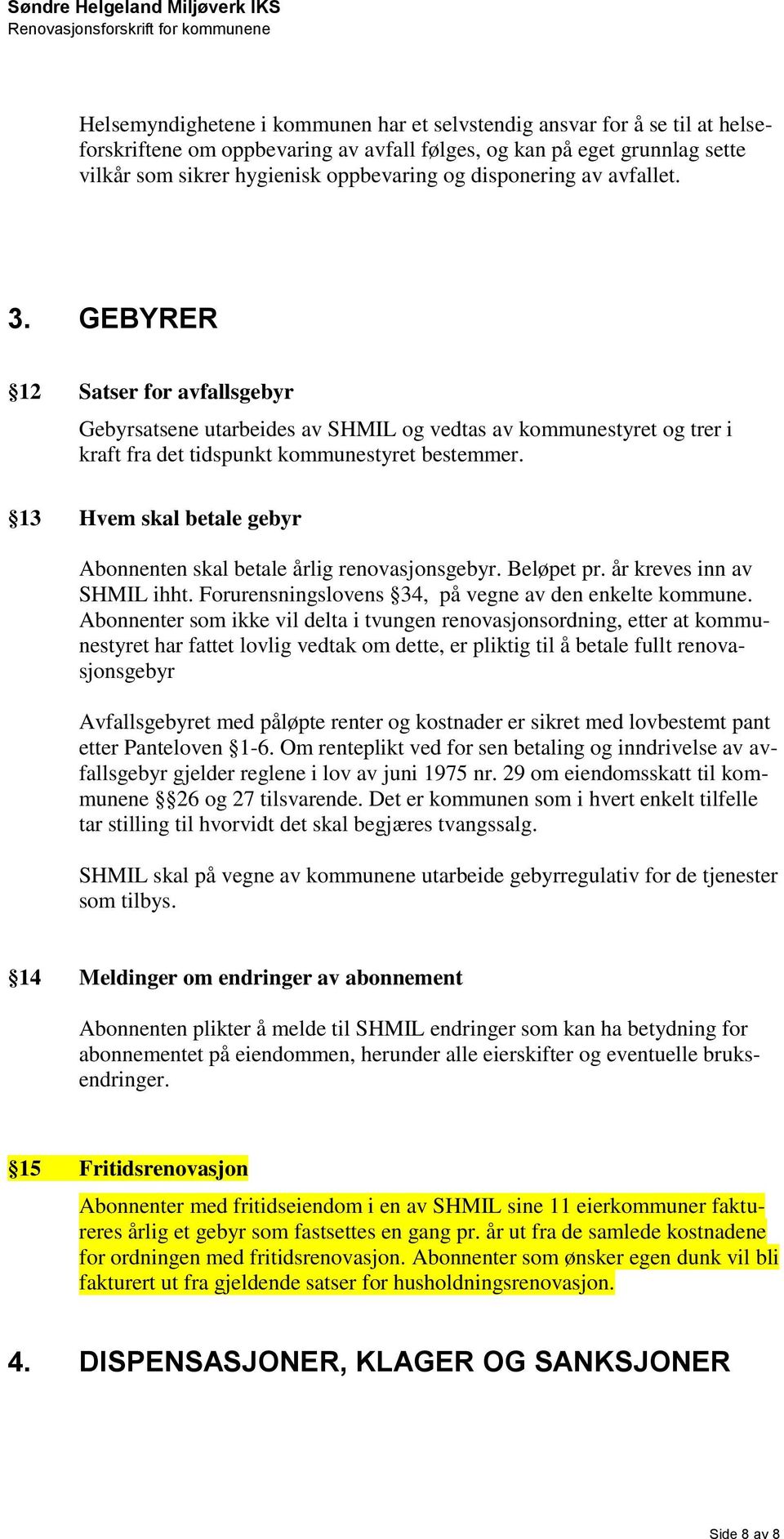 Søndre Helgeland Miljøverk IKS
Renovasjonsforskrift for kommunene

Helsemyndighetene i kommunen har et selvstendig ansvar for å se til at helseforskriftene om oppbevaring av avfall følges, og kan på eget grunnlag sette vilkår som sikrer hygienisk oppbevaring og disponering av avfallet.

3. GEBYRER

§12 Satser for avfallsgebyr

Gebyrsatsene utarbeides av SHMIL og vedtas av kommunestyret og trer i kraft fra det tidspunkt kommunestyret bestemmer.

§13 Hvem skal betale gebyr

Abonnenten skal betale årlig renovasjonsgebyr. Beløpet pr. år kreves inn av SHMIL ihht. Forurensningslovens §34, på vegne av den enkelte kommune. Abonnenter som ikke vil delta i tvungen renovasjonsordning, etter at kommunestyret har fattet lovlig vedtak om dette, er pliktig til å betale fullt renovasjonsgebyr

Avfallsgebyret med påløpte renter og kostnader er sikret med lovbestemt pant etter Panteloven §1-6. Om renteplikt ved for sen betaling og inndrivelse av avfallsgebyr gjelder reglene i lov av juni 1975 nr. 29 om eiendomsskatt til kommunene §§26 og 27 tilsvarende. Det er kommunen som i hvert enkelt tilfelle tar stilling til hvorvidt det skal begjæres tvangssalg.

SHMIL skal på vegne av kommunene utarbeide gebyrregulativ for de tjenester som tilbys.

§14 Meldinger om endringer av abonnement

Abonnenten plikter å melde til SHMIL endringer som kan ha betydning for abonnementet på eiendommen, herunder alle eierskifter og eventuelle bruksendringer.

§15 Fritidsrenovasjon

Abonnenter med fritidseiendom i en av SHMIL sine 11 eierkommuner faktureres årlig et gebyr som fastsettes en gang pr. år ut fra de samlede kostnadene for ordningen med fritidsrenovasjon. Abonnenter som ønsker egen dunk vil bli fakturert ut fra gjeldende satser for husholdningsrenovasjon.

4. DISPENSASJONER, KLAGER OG SANKSJONER

Side 8 av 8